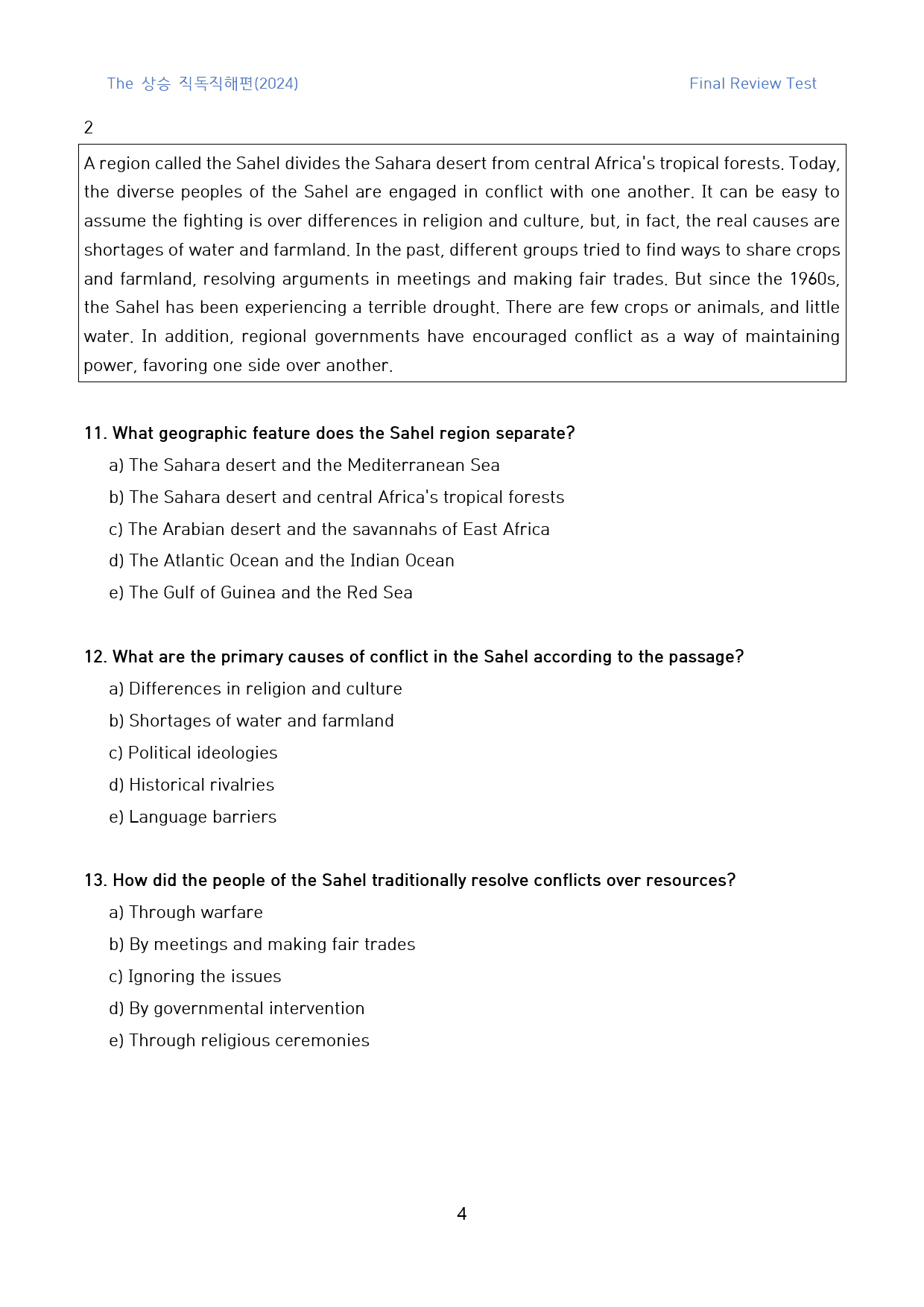 The 상승 직독직해편(2024) Final Review Test

2

A region called the Sahel divides the Sahara desert from central Africa's tropical forests. Today, the diverse peoples of the Sahel are engaged in conflict with one another. It can be easy to assume the fighting is over differences in religion and culture, but, in fact, the real causes are shortages of water and farmland. In the past, different groups tried to find ways to share crops and farmland, resolving arguments in meetings and making fair trades. But since the 1960s, the Sahel has been experiencing a terrible drought. There are few crops or animals, and little water. In addition, regional governments have encouraged conflict as a way of maintaining power, favoring one side over another.

11. What geographic feature does the Sahel region separate?
a) The Sahara desert and the Mediterranean Sea
b) The Sahara desert and central Africa's tropical forests
c) The Arabian desert and the savannahs of East Africa
d) The Atlantic Ocean and the Indian Ocean
e) The Gulf of Guinea and the Red Sea

12. What are the primary causes of conflict in the Sahel according to the passage?
a) Differences in religion and culture
b) Shortages of water and farmland
c) Political ideologies
d) Historical rivalries
e) Language barriers

13. How did the people of the Sahel traditionally resolve conflicts over resources?
a) Through warfare
b) By meetings and making fair trades
c) Ignoring the issues
d) By governmental intervention
e) Through religious ceremonies

4